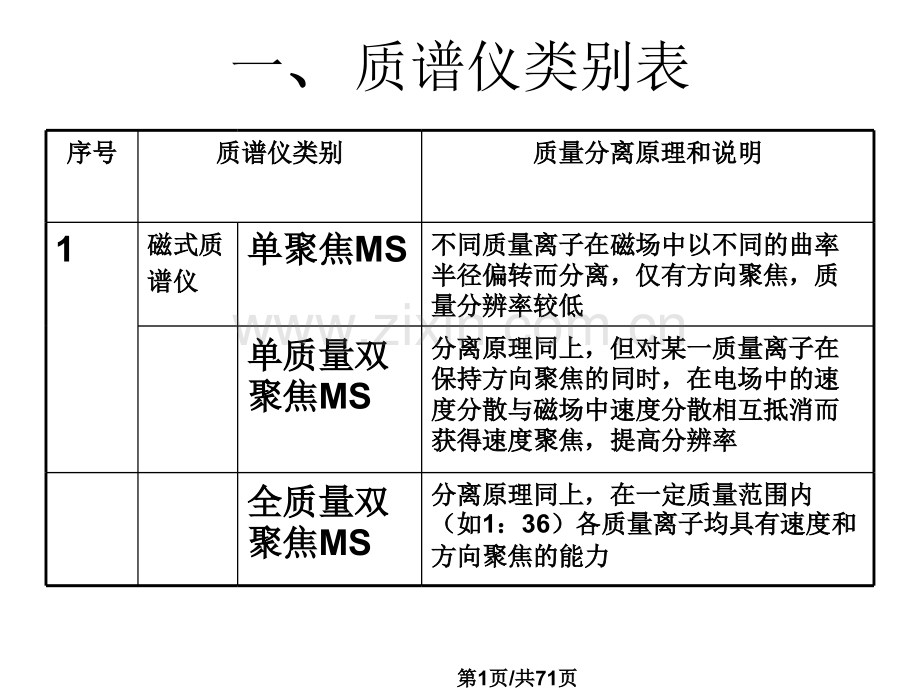 一、质谱仪类别表

| 序号 | 质谱仪类别 | | 质量分离原理和说明 |
|---|---|---|---|
| 1 | 磁式质谱仪 | 单聚焦MS | 不同质量离子在磁场中以不同的曲率半径偏转而分离，仅有方向聚焦，质量分辨率较低 |
| | | 单质量双聚焦MS | 分离原理同上，但对某一质量离子在保持方向聚焦的同时，在电场中的速度分散与磁场中速度分散相互抵消而获得速度聚焦，提高分辨率 |
| | | 全质量双聚焦MS | 分离原理同上，在一定质量范围内（如1：36）各质量离子均具有速度和方向聚焦的能力 |

第1页/共71页

www.zixin.com.cn